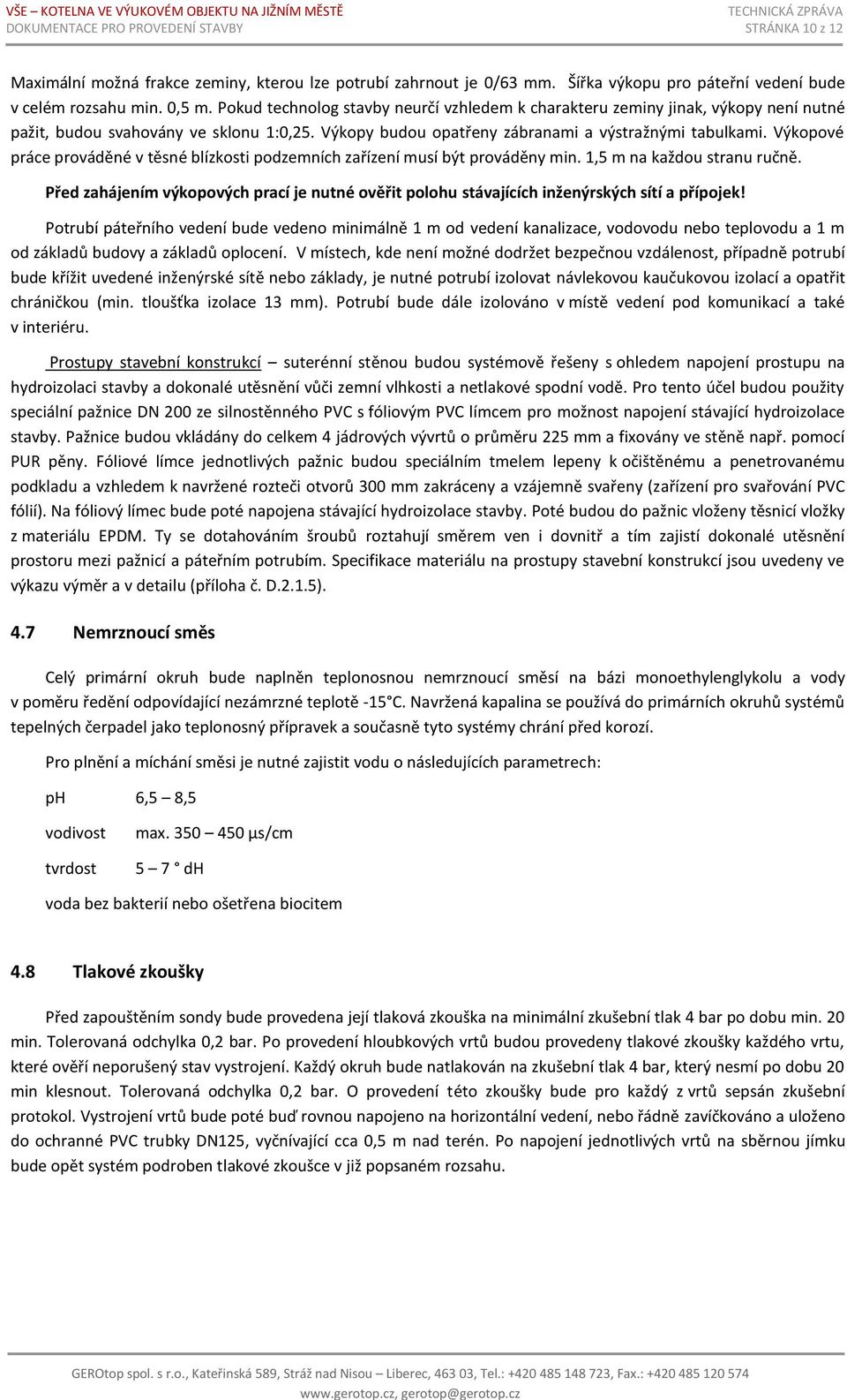 VŠE – KOTELNA VE VÝUKOVÉM OBJEKTU NA JIŽNÍM MĚSTĚ
DOKUMENTACE PRO PROVEDENÍ STAVBY

TECHNICKÁ ZPRÁVA
STRÁNKA 10 z 12

Maximální možná frakce zeminy, kterou lze potrubí zahrnout je 0/63 mm. Šířka výkopu pro páteřní vedení bude v celém rozsahu min. 0,5 m. Pokud technolog stavby neurčí vzhledem k charakteru zeminy jinak, výkopy není nutné pažit, budou svahovány ve sklonu 1:0,25. Výkopy budou opatřeny zábranami a výstražnými tabulkami. Výkopové práce prováděné v těsné blízkosti podzemních zařízení musí být prováděny min. 1,5 m na každou stranu ručně.

Před zahájením výkopových prací je nutné ověřit polohu stávajících inženýrských sítí a přípojek!

Potrubí páteřního vedení bude vedeno minimálně 1 m od vedení kanalizace, vodovodu nebo teplovodu a 1 m od základů budovy a základů oplocení. V místech, kde není možné dodržet bezpečnou vzdálenost, případně potrubí bude křížit uvedené inženýrské sítě nebo základy, je nutné potrubí izolovat návlekovou kaučukovou izolací a opatřit chráničkou (min. tloušťka izolace 13 mm). Potrubí bude dále izolováno v místě vedení pod komunikací a také v interiéru.

Prostupy stavební konstrukcí – suterénní stěnou budou systémově řešeny s ohledem napojení prostupu na hydroizolaci stavby a dokonalé utěsnění vůči zemní vlhkosti a netlakové spodní vodě. Pro tento účel budou použity speciální pažnice DN 200 ze silnostěnného PVC s fóliovým PVC límcem pro možnost napojení stávající hydroizolace stavby. Pažnice budou vkládány do celkem 4 jádrových vývrtů o průměru 225 mm a fixovány ve stěně např. pomocí PUR pěny. Fóliové límce jednotlivých pažnic budou speciálním tmelem lepeny k očištěnému a penetrovanému podkladu a vzhledem k navržené rozteči otvorů 300 mm zakráceny a vzájemně svařeny (zařízení pro svařování PVC fólií). Na fóliový límec bude poté napojena stávající hydroizolace stavby. Poté budou do pažnic vloženy těsnicí vložky z materiálu EPDM. Ty se dotahováním šroubů roztahují směrem ven i dovnitř a tím zajistí dokonalé utěsnění prostoru mezi pažnicí a páteřním potrubím. Specifikace materiálu na prostupy stavební konstrukcí jsou uvedeny ve výkazu výměr a v detailu (příloha č. D.2.1.5).

4.7 Nemrznoucí směs

Celý primární okruh bude naplněn teplonosnou nemrznoucí směsí na bázi monoethylenglykolu a vody v poměru ředění odpovídající nezámrzné teplotě -15°C. Navržená kapalina se používá do primárních okruhů systémů tepelných čerpadel jako teplonosný přípravek a současně tyto systémy chrání před korozí.

Pro plnění a míchání směsi je nutné zajistit vodu o následujících parametrech:

pH 6,5 – 8,5

vodivost max. 350 – 450 µs/cm

tvrdost 5 – 7 ° dH

voda bez bakterií nebo ošetřena biocitem

4.8 Tlakové zkoušky

Před zapouštěním sondy bude provedena její tlaková zkouška na minimální zkušební tlak 4 bar po dobu min. 20 min. Tolerovaná odchylka 0,2 bar. Po provedení hloubkových vrtů budou provedeny tlakové zkoušky každého vrtu, které ověří neporušený stav vystrojení. Každý okruh bude natlakován na zkušební tlak 4 bar, který nesmí po dobu 20 min klesnout. Tolerovaná odchylka 0,2 bar. O provedení této zkoušky bude pro každý z vrtů sepsán zkušební protokol. Vystrojení vrtů bude poté buď rovnou napojeno na horizontální vedení, nebo řádně zavíčkováno a uloženo do ochranné PVC trubky DN125, vyčnívající cca 0,5 m nad terén. Po napojení jednotlivých vrtů na sběrnou jímku bude opět systém podroben tlakové zkoušce v již popsaném rozsahu.

GEROtop spol. s r.o., Kateřinská 589, Stráž nad Nisou – Liberec, 463 03, Tel.: +420 485 148 723, Fax.: +420 485 120 574
www.gerotop.cz, gerotop@gerotop.cz